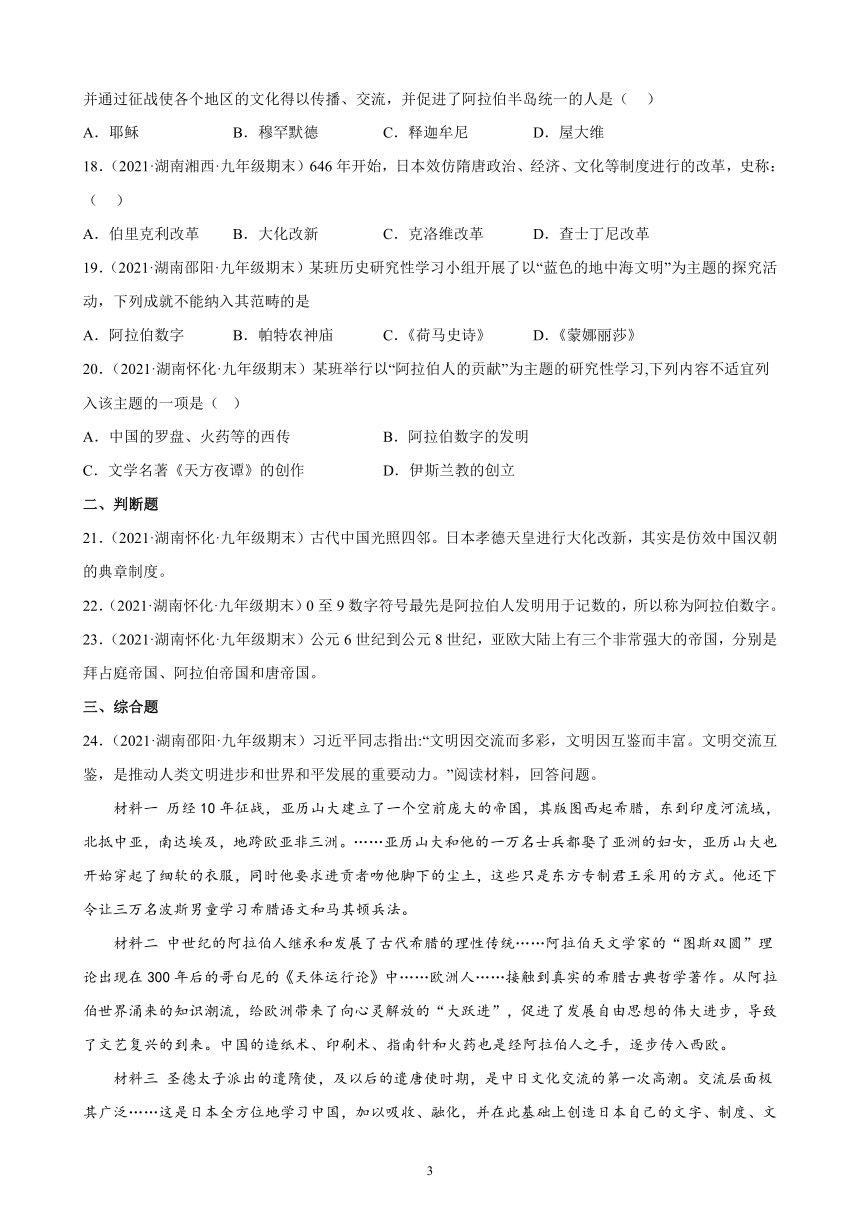 并通过征战使各个地区的文化得以传播、交流，并促进了阿拉伯半岛统一的人是（　）

A．耶稣　　B．穆罕默德　　C．释迦牟尼　　D．屋大维

18．（2021·湖南湘西·九年级期末）646年开始，日本效仿隋唐政治、经济、文化等制度进行的改革，史称：（　）

A．伯里克利改革　B．大化改新　C．克洛维改革　D．查士丁尼改革

19．（2021·湖南邵阳·九年级期末）某班历史研究性学习小组开展了以“蓝色的地中海文明”为主题的探究活动，下列成就不能纳入其范畴的是

A．阿拉伯数字　B．帕特农神庙　C．《荷马史诗》　D．《蒙娜丽莎》

20．（2021·湖南怀化·九年级期末）某班举行以“阿拉伯人的贡献”为主题的研究性学习,下列内容不适宜列入该主题的一项是（　）

A．中国的罗盘、火药等的西传　　B．阿拉伯数字的发明

C．文学名著《天方夜谭》的创作　　D．伊斯兰教的创立

二、判断题

21．（2021·湖南怀化·九年级期末）古代中国光照四邻。日本孝德天皇进行大化改新，其实是仿效中国汉朝的典章制度。

22．（2021·湖南怀化·九年级期末）0至9数字符号最先是阿拉伯人发明用于记数的，所以称为阿拉伯数字。

23．（2021·湖南怀化·九年级期末）公元6世纪到公元8世纪，亚欧大陆上有三个非常强大的帝国，分别是拜占庭帝国、阿拉伯帝国和唐帝国。

三、综合题

24．（2021·湖南邵阳·九年级期末）习近平同志指出:“文明因交流而多彩，文明因互鉴而丰富。文明交流互鉴，是推动人类文明进步和世界和平发展的重要动力。”阅读材料，回答问题。

材料一　历经10年征战，亚历山大建立了一个空前庞大的帝国，其版图西起希腊，东到印度河流域，北抵中亚，南达埃及，地跨欧亚非三洲。……亚历山大和他的一万名士兵都娶了亚洲的妇女，亚历山大也开始穿起了细软的衣服，同时他要求进贡者吻他脚下的尘土，这些只是东方专制君王采用的方式。他还下令让三万名波斯男童学习希腊语文和马其顿兵法。

材料二　中世纪的阿拉伯人继承和发展了古代希腊的理性传统……阿拉伯天文学家的“图斯双圆”理论出现在300年后的哥白尼的《天体运行论》中……欧洲人……接触到真实的希腊古典哲学著作。从阿拉伯世界涌来的知识潮流，给欧洲带来了向心灵解放的“大跃进”，促进了发展自由思想的伟大进步，导致了文艺复兴的到来。中国的造纸术、印刷术、指南针和火药也是经阿拉伯人之手，逐步传入西欧。

材料三　圣德太子派出的遣隋使，及以后的遣唐使时期，是中日文化交流的第一次高潮。交流层面极其广泛……这是日本全方位地学习中国，加以吸收、融化，并在此基础上创造日本自己的文字、制度、文

3